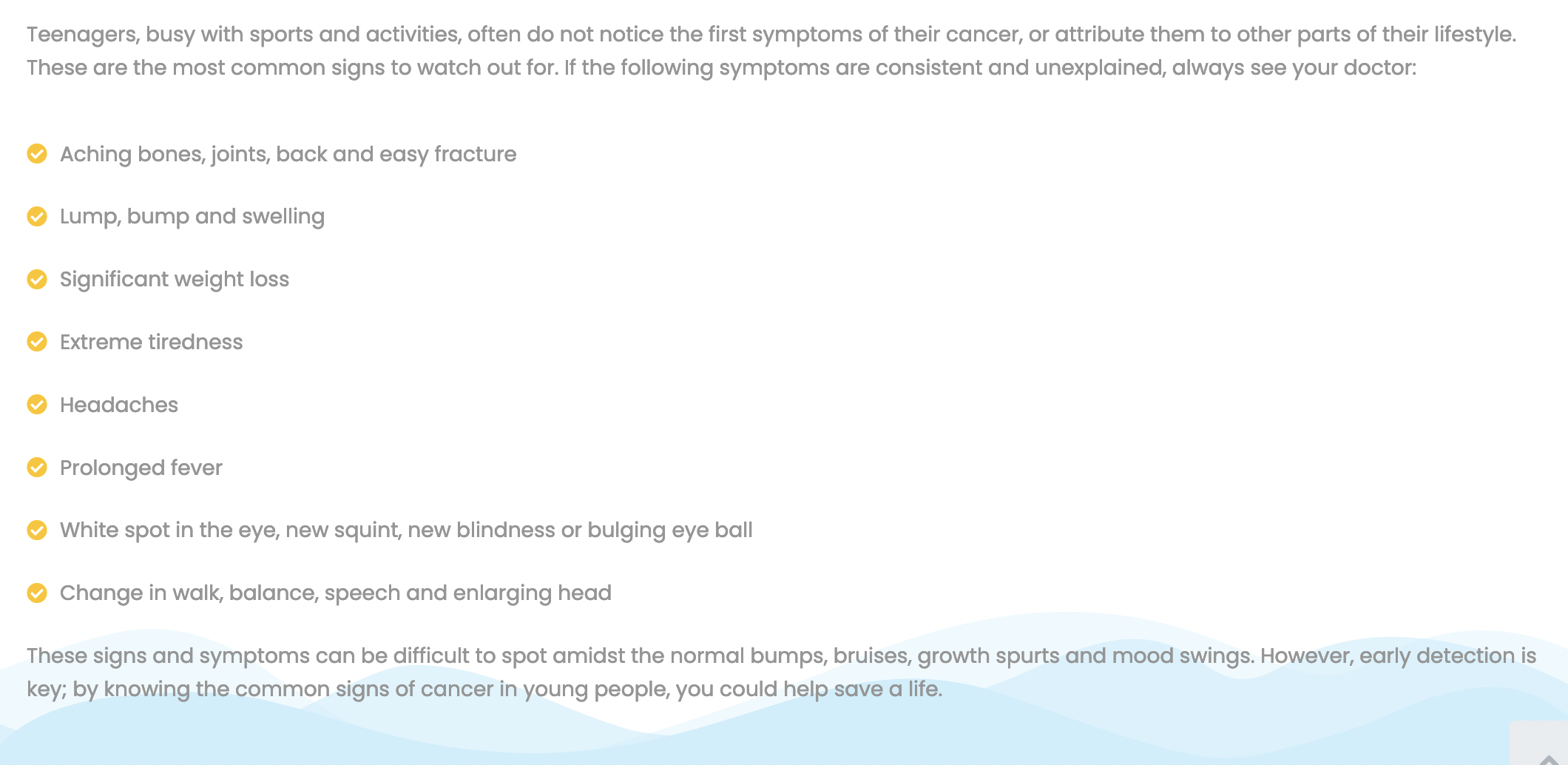 Teenagers, busy with sports and activities, often do not notice the first symptoms of their cancer, or attribute them to other parts of their lifestyle. These are the most common signs to watch out for. If the following symptoms are consistent and unexplained, always see your doctor:

Aching bones, joints, back and easy fracture

Lump, bump and swelling

Significant weight loss

Extreme tiredness

Headaches

Prolonged fever

White spot in the eye, new squint, new blindness or bulging eye ball

Change in walk, balance, speech and enlarging head

These signs and symptoms can be difficult to spot amidst the normal bumps, bruises, growth spurts and mood swings. However, early detection is key; by knowing the common signs of cancer in young people, you could help save a life.